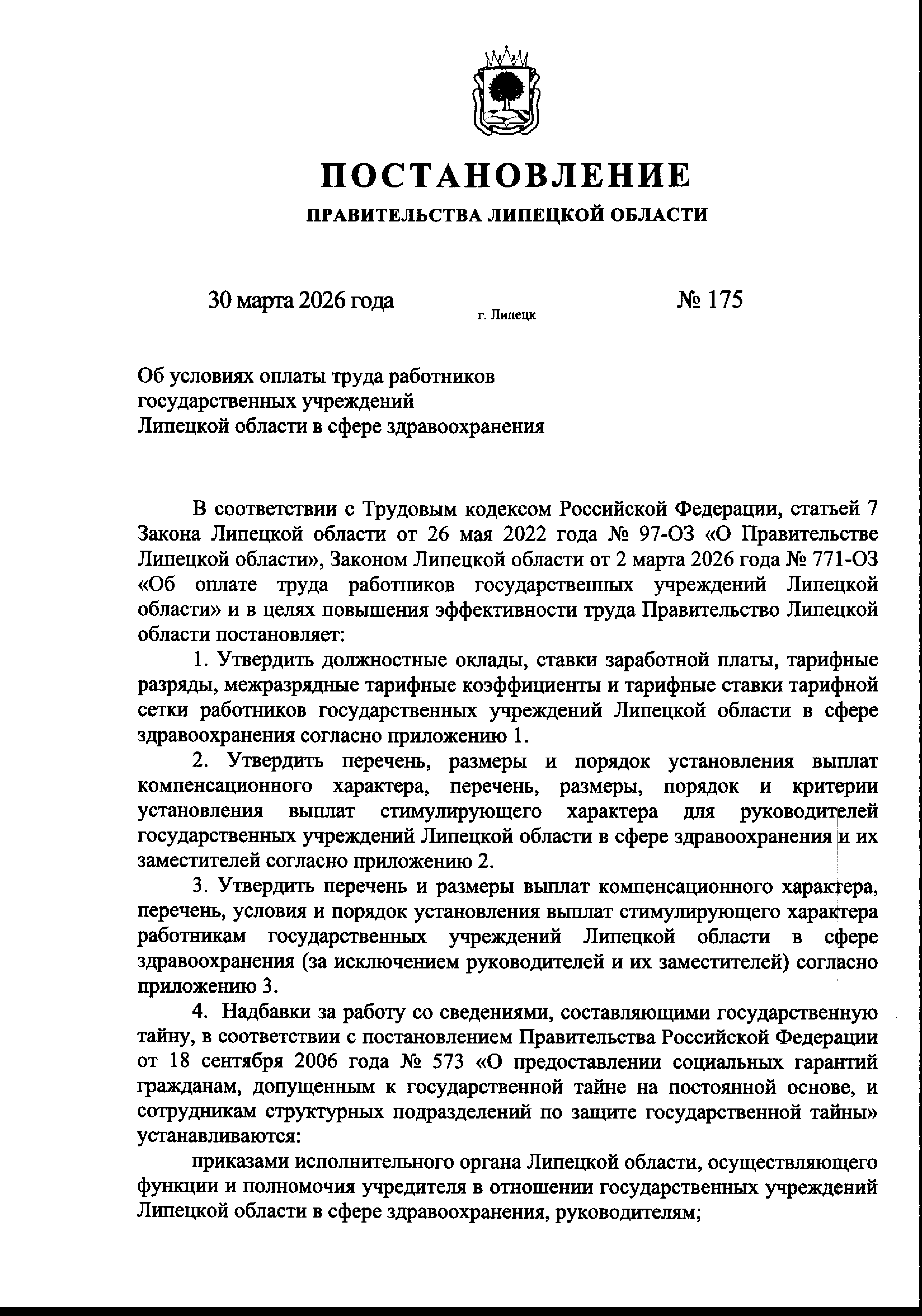 ПОСТАНОВЛЕНИЕ
ПРАВИТЕЛЬСТВА ЛИПЕЦКОЙ ОБЛАСТИ

30 марта 2026 года
г. Липецк
№ 175

Об условиях оплаты труда работников государственных учреждений Липецкой области в сфере здравоохранения

В соответствии с Трудовым кодексом Российской Федерации, статьей 7 Закона Липецкой области от 26 мая 2022 года № 97-ОЗ «О Правительстве Липецкой области», Законом Липецкой области от 2 марта 2026 года № 771-ОЗ «Об оплате труда работников государственных учреждений Липецкой области» и в целях повышения эффективности труда Правительство Липецкой области постановляет:

1. Утвердить должностные оклады, ставки заработной платы, тарифные разряды, межразрядные тарифные коэффициенты и тарифные ставки тарифной сетки работников государственных учреждений Липецкой области в сфере здравоохранения согласно приложению 1.

2. Утвердить перечень, размеры и порядок установления выплат компенсационного характера, перечень, размеры, порядок и критерии установления выплат стимулирующего характера для руководителей государственных учреждений Липецкой области в сфере здравоохранения и их заместителей согласно приложению 2.

3. Утвердить перечень и размеры выплат компенсационного характера, перечень, условия и порядок установления выплат стимулирующего характера работникам государственных учреждений Липецкой области в сфере здравоохранения (за исключением руководителей и их заместителей) согласно приложению 3.

4. Надбавки за работу со сведениями, составляющими государственную тайну, в соответствии с постановлением Правительства Российской Федерации от 18 сентября 2006 года № 573 «О предоставлении социальных гарантий гражданам, допущенным к государственной тайне на постоянной основе, и сотрудникам структурных подразделений по защите государственной тайны» устанавливаются:

приказами исполнительного органа Липецкой области, осуществляющего функции и полномочия учредителя в отношении государственных учреждений Липецкой области в сфере здравоохранения, руководителям;